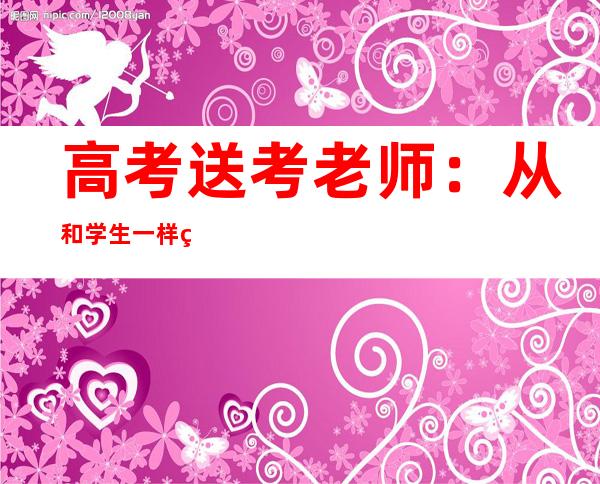 昵图网 nipic.com/12008yan

高考送考老师：从

和学生一样ç